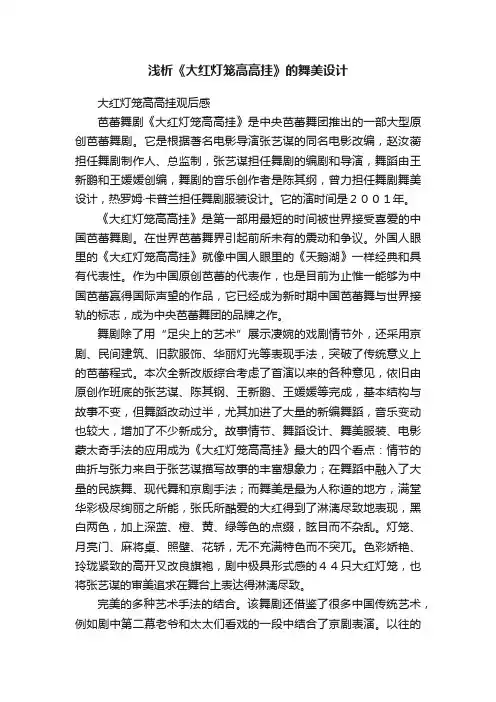 浅析《大红灯笼高高挂》的舞美设计

大红灯笼高高挂观后感

芭蕾舞剧《大红灯笼高高挂》是中央芭蕾舞团推出的一部大型原创芭蕾舞剧。它是根据著名电影导演张艺谋的同名电影改编，赵汝蘅担任舞剧制作人、总监制，张艺谋担任舞剧的编剧和导演，舞蹈由王新鹏和王媛媛创编，舞剧的音乐创作者是陈其纲，曾力担任舞剧舞美设计，热罗姆·卡普兰担任舞剧服装设计。它的演时间是２００１年。

《大红灯笼高高挂》是第一部用最短的时间被世界接受喜爱的中国芭蕾舞剧。在世界芭蕾舞界引起前所未有的震动和争议。外国人眼里的《大红灯笼高高挂》就像中国人眼里的《天鹅湖》一样经典和具有代表性。作为中国原创芭蕾的代表作，也是目前为止惟一能够为中国芭蕾赢得国际声望的作品，它已经成为新时期中国芭蕾舞与世界接轨的标志，成为中央芭蕾舞团的品牌之作。

舞剧除了用“足尖上的艺术”展示凄婉的戏剧情节外，还采用京剧、民间建筑、旧款服饰、华丽灯光等表现手法，突破了传统意义上的芭蕾程式。本次全新改版综合考虑了首演以来的各种意见，依旧由原创作班底的张艺谋、陈其钢、王新鹏、王媛媛等完成，基本结构与故事不变，但舞蹈改动过半，尤其加进了大量的新编舞蹈，音乐变动也较大，增加了不少新成分。故事情节、舞蹈设计、舞美服装、电影蒙太奇手法的应用成为《大红灯笼高高挂》最大的四个看点：情节的曲折与张力来自于张艺谋描写故事的丰富想象力；在舞蹈中融入了大量的民族舞、现代舞和京剧手法；而舞美是最为人称道的地方，满堂华彩极尽绚丽之所能，张氏所酷爱的大红得到了淋漓尽致地表现，黑白两色，加上深蓝、橙、黄、绿等色的点缀，眩目而不杂乱。灯笼、月亮门、麻将桌、照壁、花轿，无不充满特色而不突兀。色彩娇艳、玲珑紧致的高开叉改良旗袍，剧中极具形式感的４４只大红灯笼，也将张艺谋的审美追求在舞台上表达得淋漓尽致。

完美的多种艺术手法的结合。该舞剧还借鉴了很多中国传统艺术，例如剧中第二幕老爷和太太们看戏的一段中结合了京剧表演。以往的